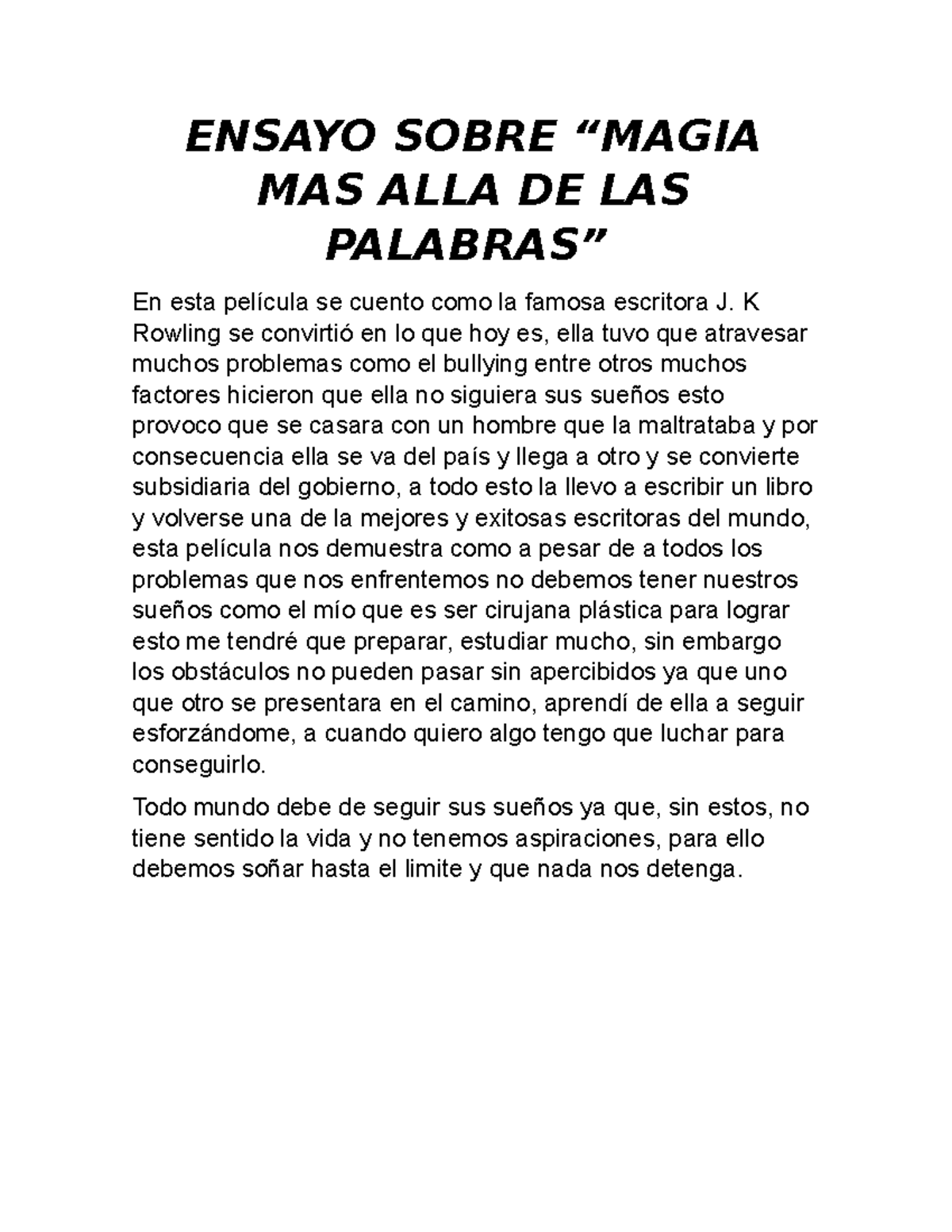 ENSAYO SOBRE “MAGIA MAS ALLA DE LAS PALABRAS”

En esta película se cuento como la famosa escritora J. K Rowling se convirtió en lo que hoy es, ella tuvo que atravesar muchos problemas como el bullying entre otros muchos factores hicieron que ella no siguiera sus sueños esto provoco que se casara con un hombre que la maltrataba y por consecuencia ella se va del país y llega a otro y se convierte subsidiaria del gobierno, a todo esto la llevo a escribir un libro y volverse una de la mejores y exitosas escritoras del mundo, esta película nos demuestra como a pesar de a todos los problemas que nos enfrentemos no debemos tener nuestros sueños como el mío que es ser cirujana plástica para lograr esto me tendré que preparar, estudiar mucho, sin embargo los obstáculos no pueden pasar sin apercibidos ya que uno que otro se presentara en el camino, aprendí de ella a seguir esforzándome, a cuando quiero algo tengo que luchar para conseguirlo.

Todo mundo debe de seguir sus sueños ya que, sin estos, no tiene sentido la vida y no tenemos aspiraciones, para ello debemos soñar hasta el limite y que nada nos detenga.